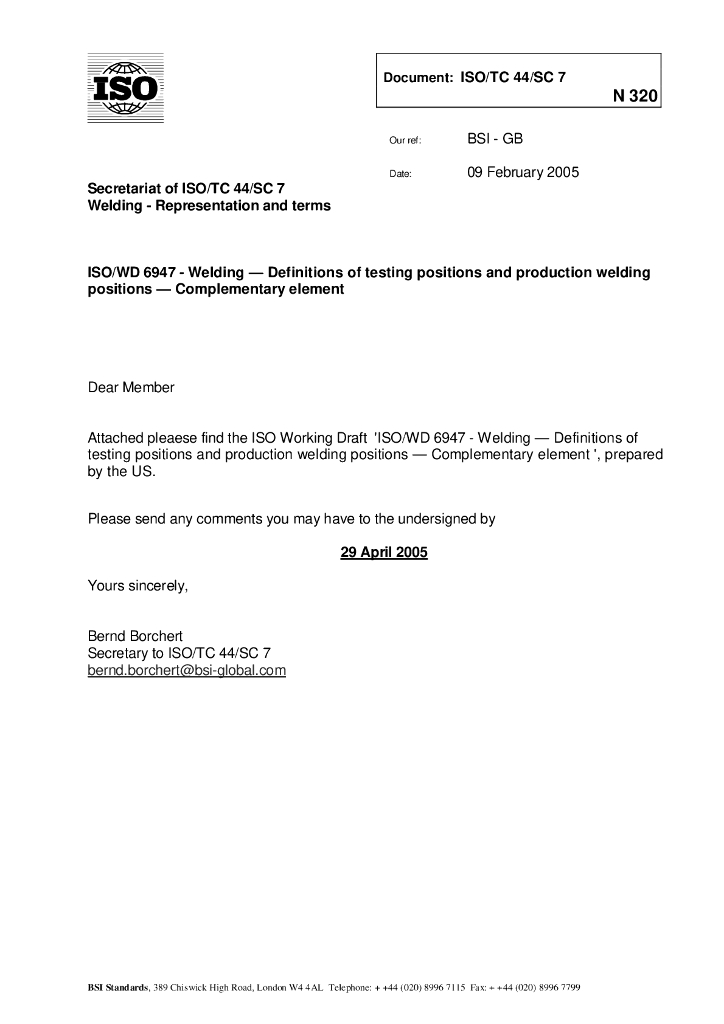 ISO

Document: ISO/TC 44/SC 7
N 320

Our ref: BSI - GB

Date: 09 February 2005

Secretariat of ISO/TC 44/SC 7
Welding - Representation and terms

ISO/WD 6947 - Welding — Definitions of testing positions and production welding positions — Complementary element

Dear Member

Attached pleaese find the ISO Working Draft 'ISO/WD 6947 - Welding — Definitions of testing positions and production welding positions — Complementary element ', prepared by the US.

Please send any comments you may have to the undersigned by

29 April 2005

Yours sincerely,

Bernd Borchert
Secretary to ISO/TC 44/SC 7
bernd.borchert@bsi-global.com

BSI Standards, 389 Chiswick High Road, London W4 4AL Telephone: + +44 (020) 8996 7115 Fax: + +44 (020) 8996 7799